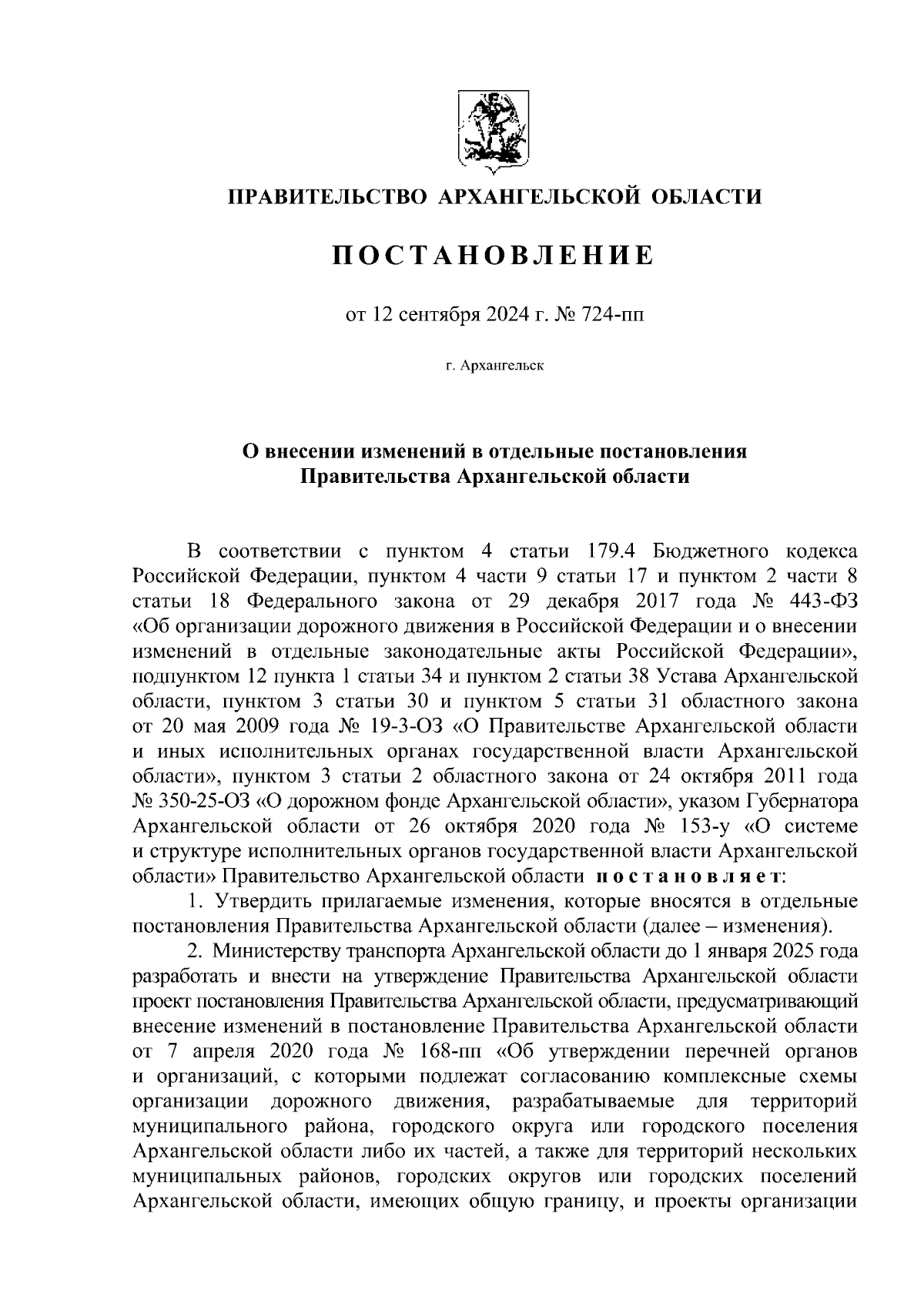 ПРАВИТЕЛЬСТВО АРХАНГЕЛЬСКОЙ ОБЛАСТИ

ПОСТАНОВЛЕНИЕ

от 12 сентября 2024 г. № 724-пп

г. Архангельск

О внесении изменений в отдельные постановления Правительства Архангельской области

В соответствии с пунктом 4 статьи 179.4 Бюджетного кодекса Российской Федерации, пунктом 4 части 9 статьи 17 и пунктом 2 части 8 статьи 18 Федерального закона от 29 декабря 2017 года № 443-ФЗ «Об организации дорожного движения в Российской Федерации и о внесении изменений в отдельные законодательные акты Российской Федерации», подпунктом 12 пункта 1 статьи 34 и пунктом 2 статьи 38 Устава Архангельской области, пунктом 3 статьи 30 и пунктом 5 статьи 31 областного закона от 20 мая 2009 года № 19-3-ОЗ «О Правительстве Архангельской области и иных исполнительных органах государственной власти Архангельской области», пунктом 3 статьи 2 областного закона от 24 октября 2011 года № 350-25-ОЗ «О дорожном фонде Архангельской области», указом Губернатора Архангельской области от 26 октября 2020 года № 153-у «О системе и структуре исполнительных органов государственной власти Архангельской области» Правительство Архангельской области постановляет:

1. Утвердить прилагаемые изменения, которые вносятся в отдельные постановления Правительства Архангельской области (далее – изменения).

2. Министерству транспорта Архангельской области до 1 января 2025 года разработать и внести на утверждение Правительства Архангельской области проект постановления Правительства Архангельской области, предусматривающий внесение изменений в постановление Правительства Архангельской области от 7 апреля 2020 года № 168-пп «Об утверждении перечней органов и организаций, с которыми подлежат согласованию комплексные схемы организации дорожного движения, разрабатываемые для территорий муниципального района, городского округа или городского поселения Архангельской области либо их частей, а также для территорий нескольких муниципальных районов, городских округов или городских поселений Архангельской области, имеющих общую границу, и проекты организации